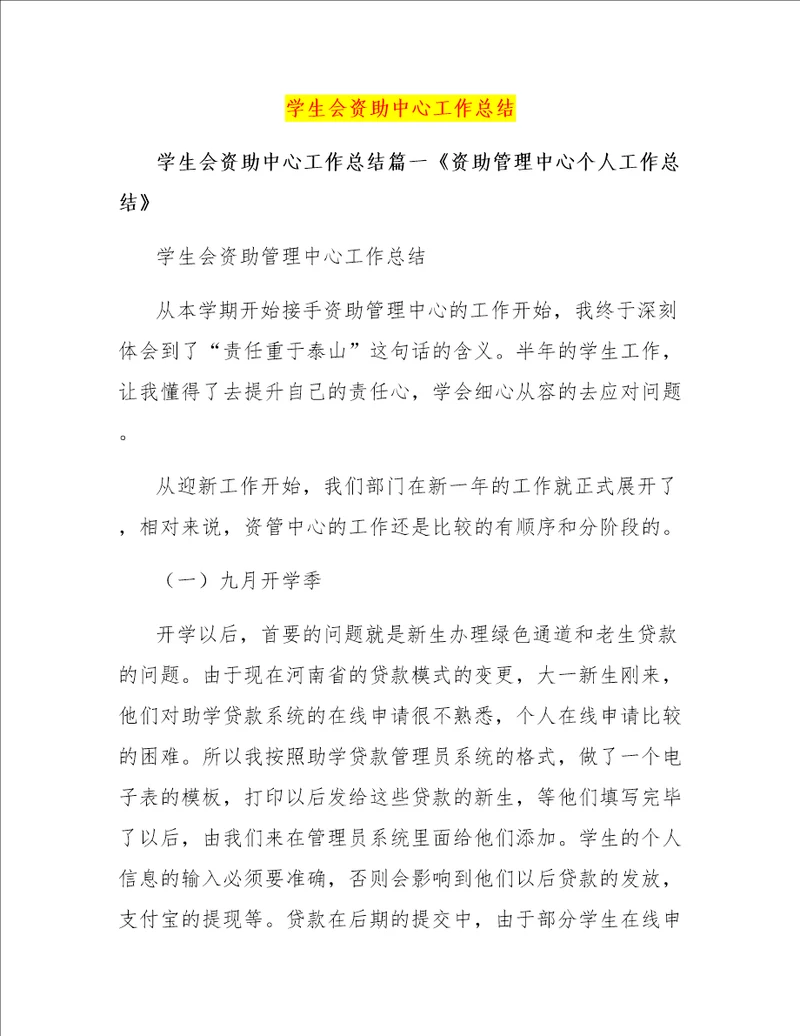 学生会资助中心工作总结

学生会资助中心工作总结篇一《资助管理中心个人工作总结》

学生会资助管理中心工作总结

从本学期开始接手资助管理中心的工作开始，我终于深刻体会到了“责任重于泰山”这句话的含义。半年的学生工作，让我懂得了去提升自己的责任心，学会细心从容的去应对问题。

从迎新工作开始，我们部门在新一年的工作就正式展开了，相对来说，资管中心的工作还是比较的有顺序和分阶段的。

（一）九月开学季

开学以后，首要的问题就是新生办理绿色通道和老生贷款的问题。由于现在河南省的贷款模式的变更，大一新生刚来，他们对助学贷款系统的在线申请很不熟悉，个人在线申请比较的困难。所以我按照助学贷款管理员系统的格式，做了一个电子表的模板，打印以后发给这些贷款的新生，等他们填写完毕了以后，由我们来在管理员系统里面给他们添加。学生的个人信息的输入必须要准确，否则会影响到他们以后贷款的发放，支付宝的提现等。贷款在后期的提交中，由于部分学生在线申